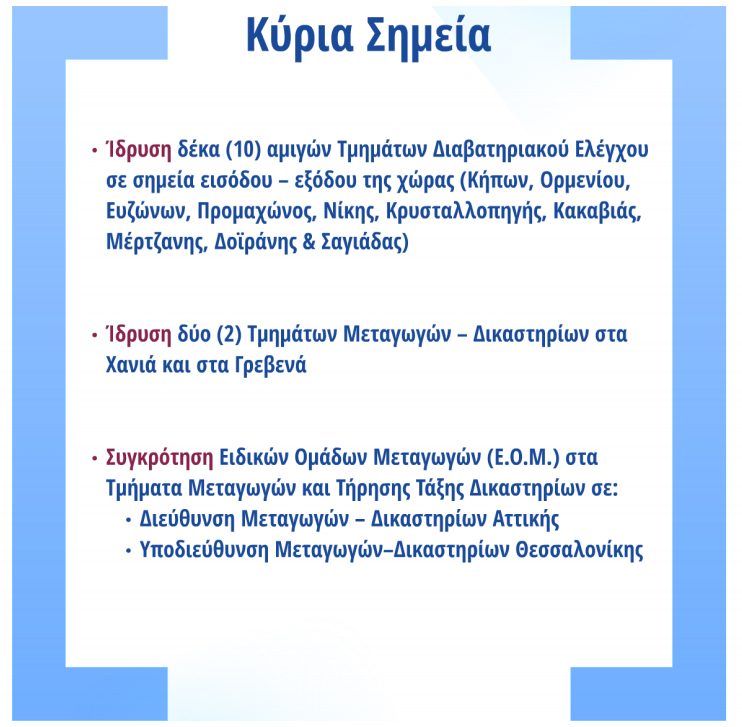 Κύρια Σημεία

• Ίδρυση δέκα (10) αμιγών Τμημάτων Διαβατηριακού Ελέγχου σε σημεία εισόδου – εξόδου της χώρας (Κήπων, Ορμενίου, Ευζώνων, Προμαχώνος, Νίκης, Κρυσταλλοπηγής, Κακαβιάς, Μέρτζανης, Δοϊράνης & Σαγιάδας)

• Ίδρυση δύο (2) Τμημάτων Μεταγωγών – Δικαστηρίων στα Χανιά και στα Γρεβενά

• Συγκρότηση Ειδικών Ομάδων Μεταγωγών (Ε.Ο.Μ.) στα Τμήματα Μεταγωγών και Τήρησης Τάξης Δικαστηρίων σε:
• Διεύθυνση Μεταγωγών – Δικαστηρίων Αττικής
• Υποδιεύθυνση Μεταγωγών–Δικαστηρίων Θεσσαλονίκης